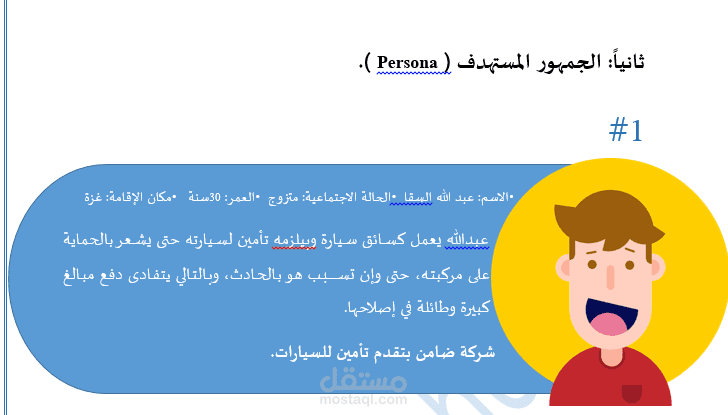 ثانياً: الجمهور المستهدف ( Persona ).

#1

•الاسم: عبد الله السقا •الحالة الاجتماعية: متزوج •العمر: 30سنة •مكان الإقامة: غزة

عبدالله يعمل كسائق سيارة ويلزمه تأمين لسيارته حتى يشعر بالحماية على مركبته، حتى وإن تسبب هو بالحادث، وبالتالي يتفادى دفع مبالغ كبيرة وطائلة في إصلاحها.

شركة ضامن بتقدم تأمين للسيارات.

مستقل
mostaql.com